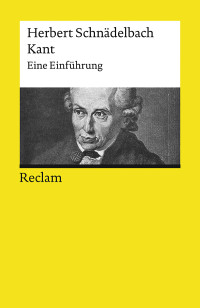 Herbert Schnädelbach
Kant
Eine Einführung

Reclam